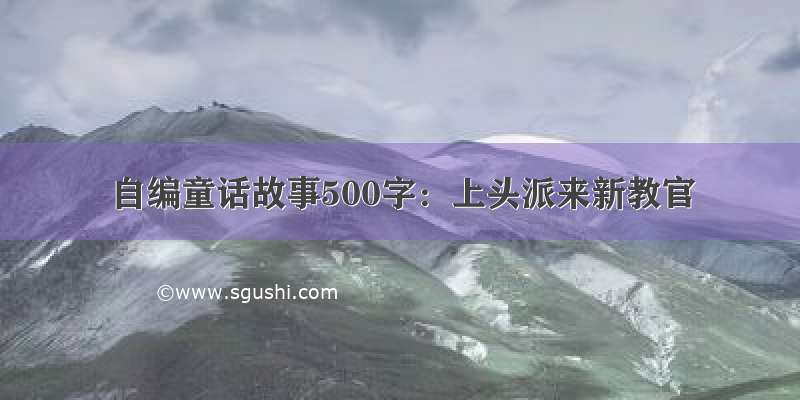 自编童话故事500字：上头派来新教官

©www.sgushi.com